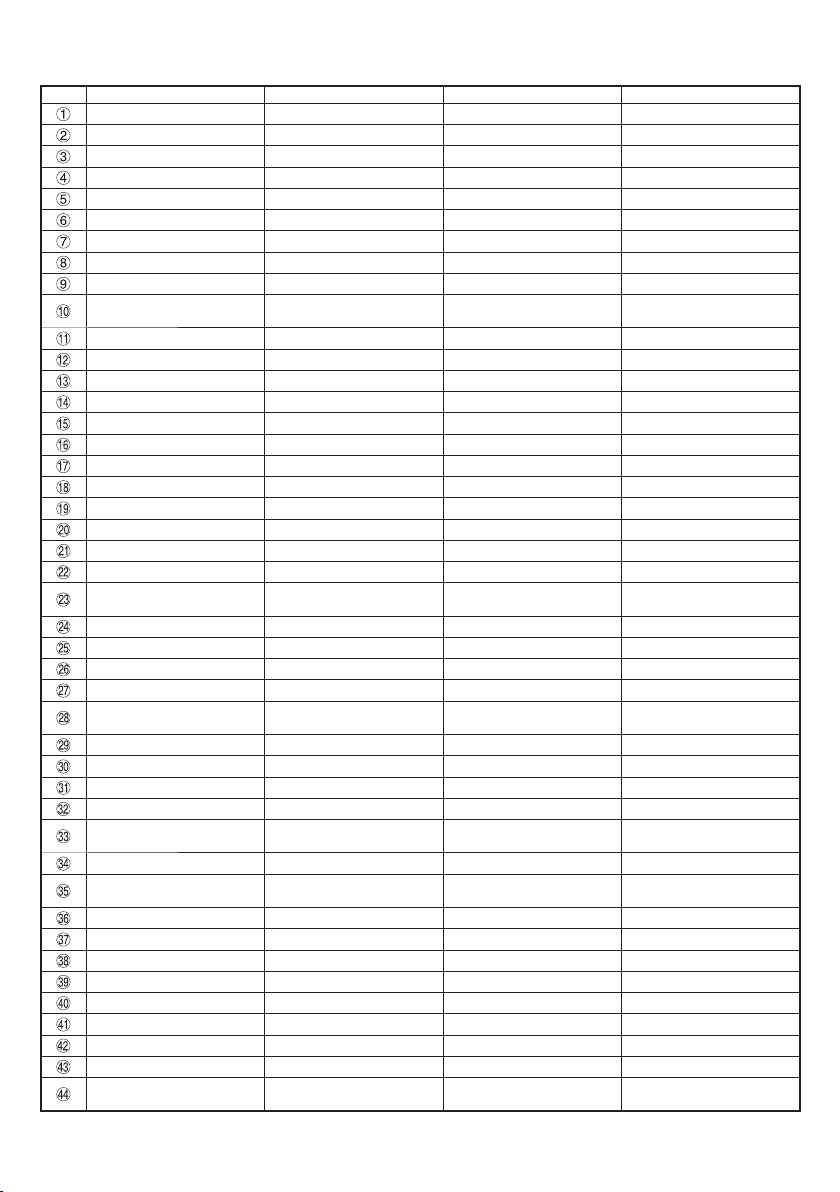 |  |  |  |  |  |
|---|---|---|---|---|
| ① |  |  |  |  |
| ② |  |  |  |  |
| ③ |  |  |  |  |
| ④ |  |  |  |  |
| ⑤ |  |  |  |  |
| ⑥ |  |  |  |  |
| ⑦ |  |  |  |  |
| ⑧ |  |  |  |  |
| ⑨ |  |  |  |  |
| ⑩ |  |  |  |  |
| ⑪ |  |  |  |  |
| ⑫ |  |  |  |  |
| ⑬ |  |  |  |  |
| ⑭ |  |  |  |  |
| ⑮ |  |  |  |  |
| ⑯ |  |  |  |  |
| ⑰ |  |  |  |  |
| ⑱ |  |  |  |  |
| ⑲ |  |  |  |  |
| ⑳ |  |  |  |  |
| ㉑ |  |  |  |  |
| ㉒ |  |  |  |  |
| ㉓ |  |  |  |  |
| ㉔ |  |  |  |  |
| ㉕ |  |  |  |  |
| ㉖ |  |  |  |  |
| ㉗ |  |  |  |  |
| ㉘ |  |  |  |  |
| ㉙ |  |  |  |  |
| ㉚ |  |  |  |  |
| ㉛ |  |  |  |  |
| ㉜ |  |  |  |  |
| ㉝ |  |  |  |  |
| ㉞ |  |  |  |  |
| ㉟ |  |  |  |  |
| ㊱ |  |  |  |  |
| ㊲ |  |  |  |  |
| ㊳ |  |  |  |  |
| ㊴ |  |  |  |  |
| ㊵ |  |  |  |  |
| ㊶ |  |  |  |  |
| ㊷ |  |  |  |  |
| ㊸ |  |  |  |  |
| ㊹ |  |  |  |  |